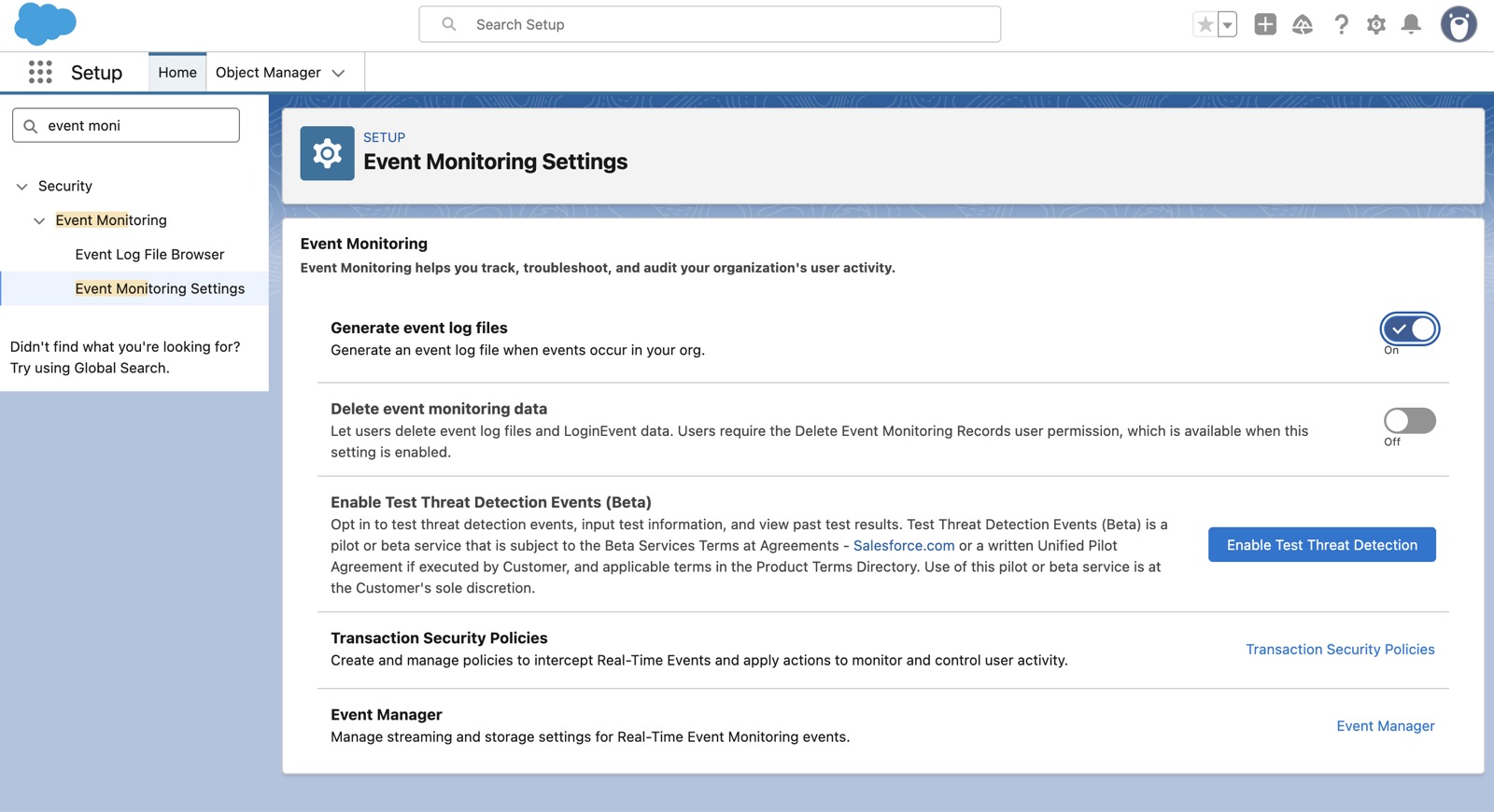 Search Setup

Setup Home Object Manager

event moni

Security

Event Monitoring

Event Log File Browser

Event Monitoring Settings

Didn't find what you're looking for? Try using Global Search.

SETUP
Event Monitoring Settings

Event Monitoring
Event Monitoring helps you track, troubleshoot, and audit your organization's user activity.

Generate event log files
Generate an event log file when events occur in your org.

On

Delete event monitoring data
Let users delete event log files and LoginEvent data. Users require the Delete Event Monitoring Records user permission, which is available when this setting is enabled.

Off

Enable Test Threat Detection Events (Beta)
Opt in to test threat detection events, input test information, and view past test results. Test Threat Detection Events (Beta) is a pilot or beta service that is subject to the Beta Services Terms at Agreements - Salesforce.com or a written Unified Pilot Agreement if executed by Customer, and applicable terms in the Product Terms Directory. Use of this pilot or beta service is at the Customer's sole discretion.

Enable Test Threat Detection

Transaction Security Policies
Create and manage policies to intercept Real-Time Events and apply actions to monitor and control user activity.

Transaction Security Policies

Event Manager
Manage streaming and storage settings for Real-Time Event Monitoring events.

Event Manager